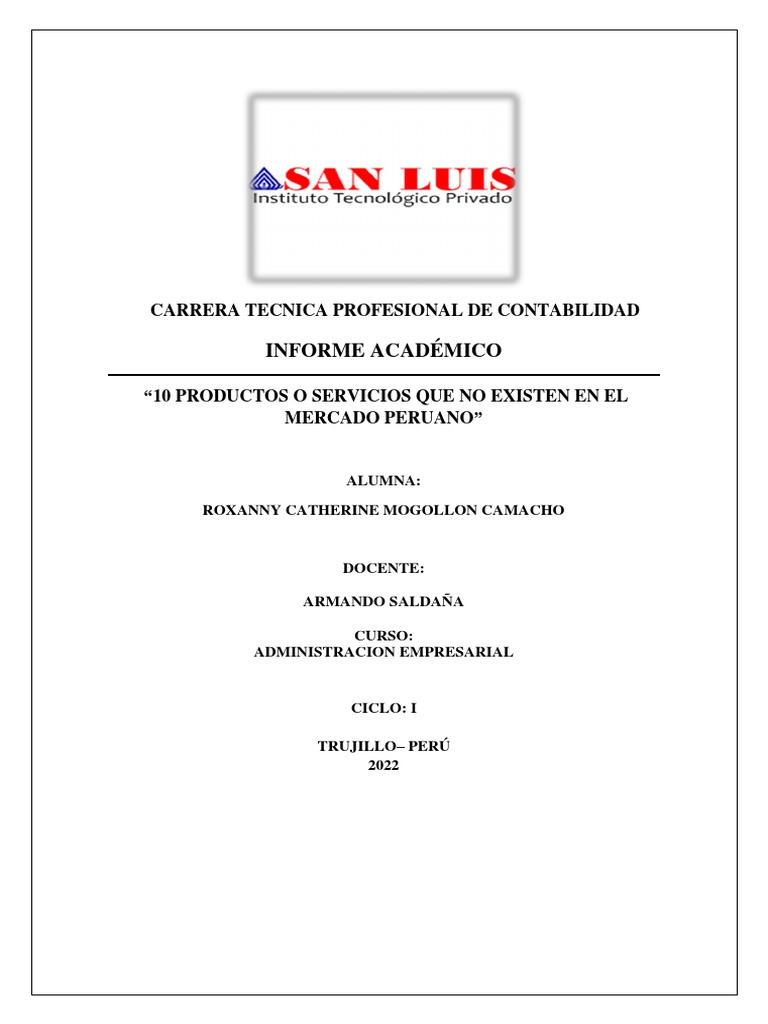 SAN LUIS
Instituto Tecnológico Privado

CARRERA TECNICA PROFESIONAL DE CONTABILIDAD

INFORME ACADÉMICO

"10 PRODUCTOS O SERVICIOS QUE NO EXISTEN EN EL MERCADO PERUANO"

ALUMNA:

ROXANNY CATHERINE MOGOLLON CAMACHO

DOCENTE:

ARMANDO SALDAÑA

CURSO:
ADMINISTRACION EMPRESARIAL

CICLO: I

TRUJILLO– PERÚ
2022